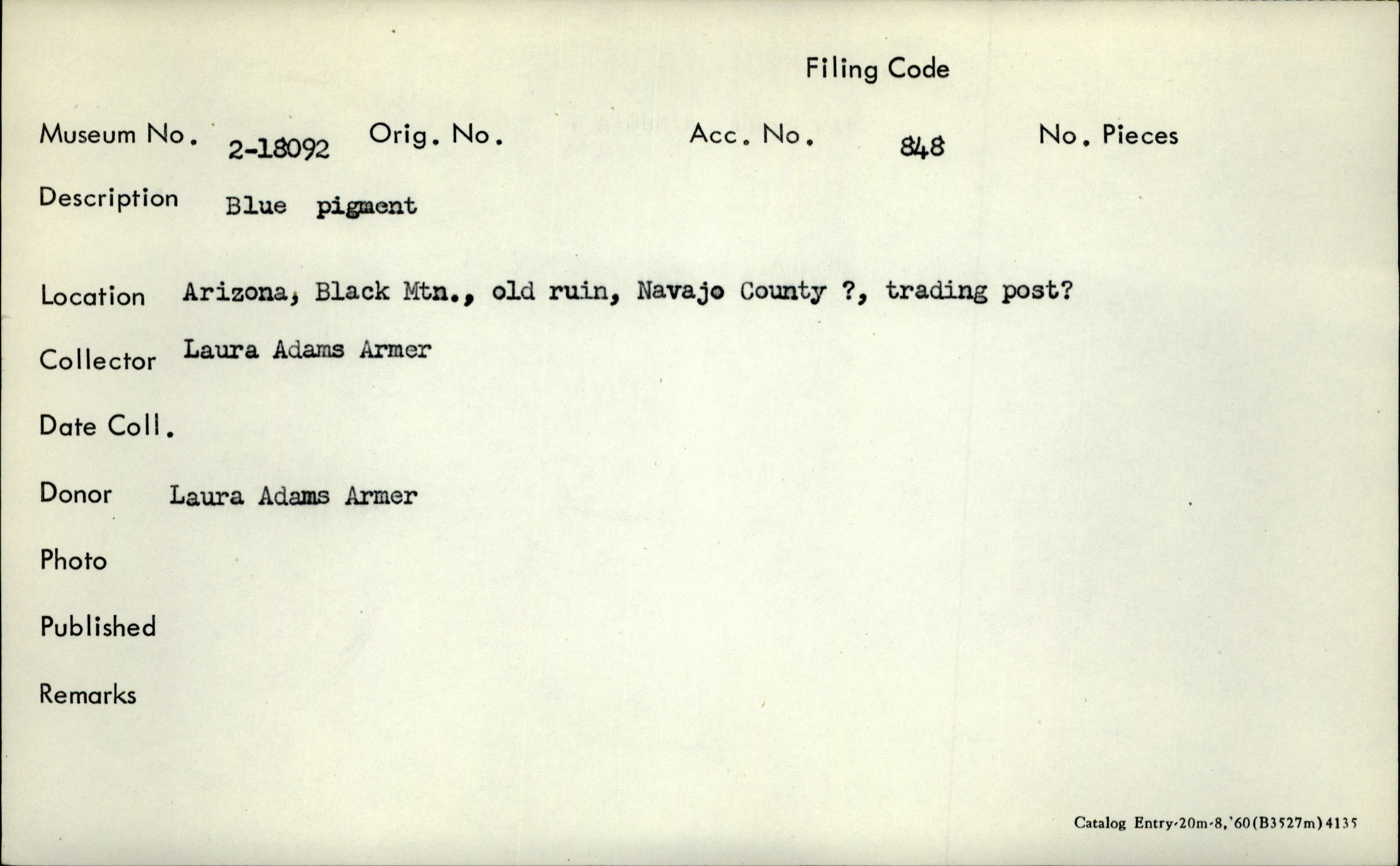 Filing Code

Museum No. 2-18092 Orig. No. Acc. No. 848 No. Pieces

Description Blue pigment

Location Arizona, Black Mtn., old ruin, Navajo County ?, trading post?

Collector Laura Adams Armer

Date Coll.

Donor Laura Adams Armer

Photo

Published

Remarks

Catalog Entry-20m-8,'60(B3527m)4135